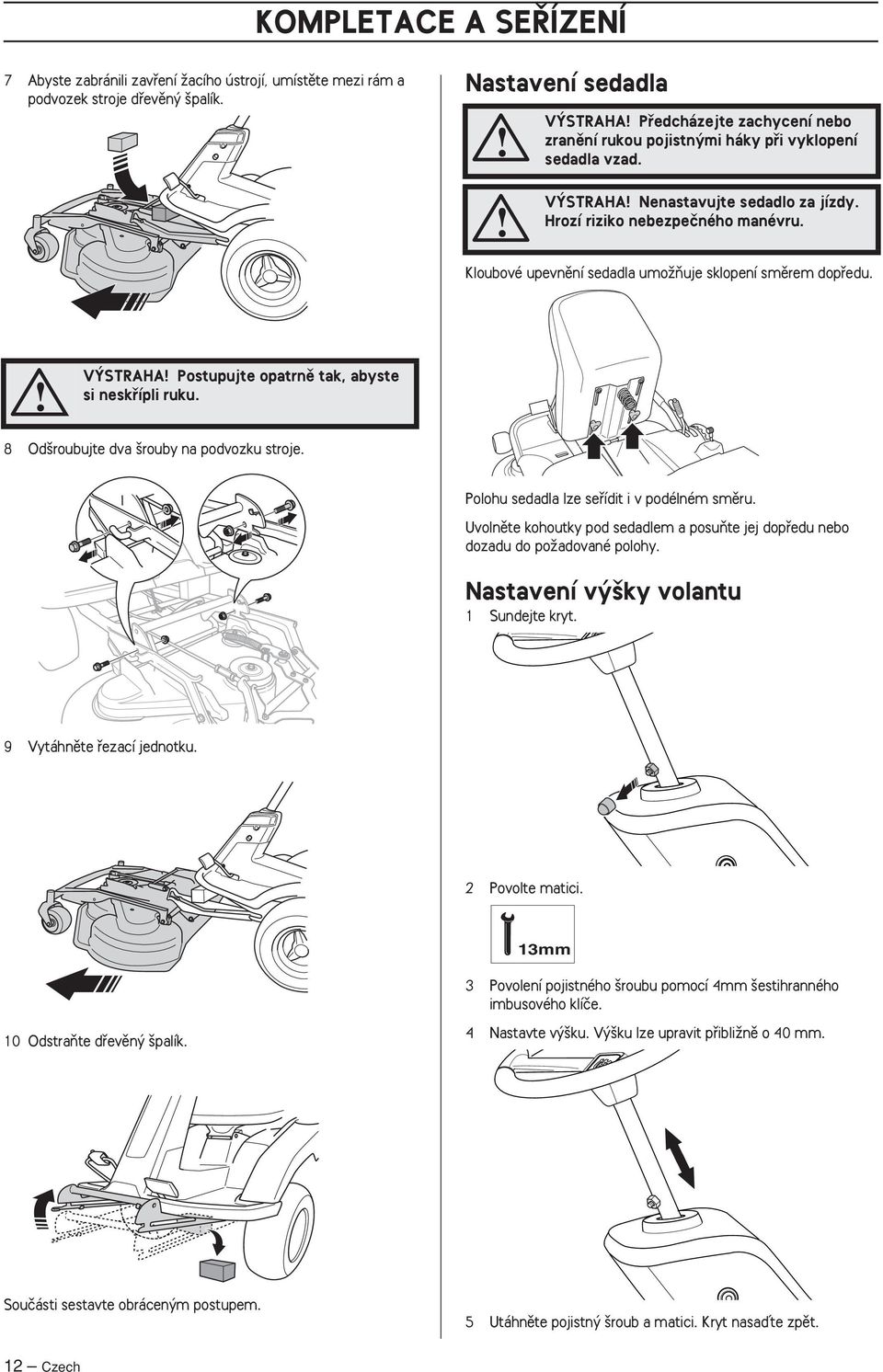 KOMPLETACE A SEŘÍZENÍ

7 Abyste zabránili zavření žacího ústrojí, umístěte mezi rám a podvozek stroje dřevěný špalík.

VÝSTRAHA! Postupujte opatrně tak, abyste si neskřípli ruku.

8 Odšroubujte dva šrouby na podvozku stroje.

9 Vytáhněte řezací jednotku.

10 Odstraňte dřevěný špalík.

Součásti sestavte obráceným postupem.

Nastavení sedadla

VÝSTRAHA! Předcházejte zachycení nebo zranění rukou pojistnými háky při vyklopení sedadla vzad.

VÝSTRAHA! Nenastavujte sedadlo za jízdy. Hrozí riziko nebezpečného manévru.

Kloubové upevnění sedadla umožňuje sklopení směrem dopředu.

Polohu sedadla lze seřídit i v podélném směru.

Uvolněte kohoutky pod sedadlem a posuňte jej dopředu nebo dozadu do požadované polohy.

Nastavení výšky volantu

1 Sundejte kryt.

2 Povolte matici.

13mm

3 Povolení pojistného šroubu pomocí 4mm šestihranného imbusového klíče.

4 Nastavte výšku. Výšku lze upravit přibližně o 40 mm.

5 Utáhněte pojistný šroub a matici. Kryt nasaďte zpět.

12 — Czech